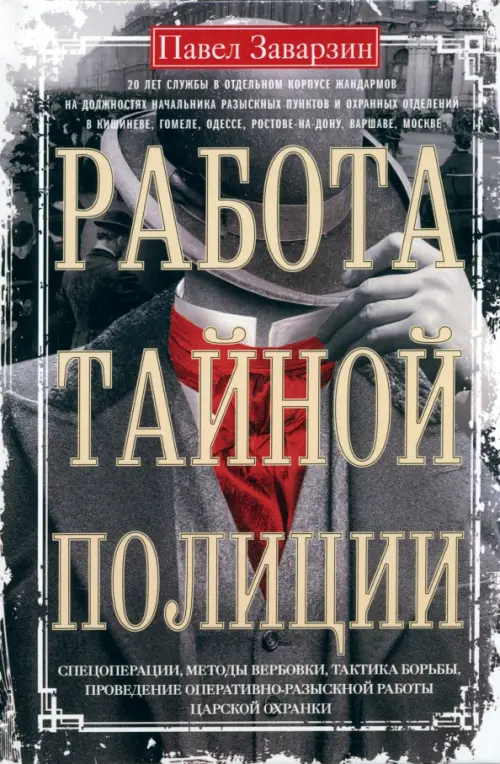 Павел Заварзин

20 ЛЕТ СЛУЖБЫ В ОТДЕЛЬНОМ КОРПУСЕ ЖАНДАРМОВ НА ДОЛЖНОСТЯХ НАЧАЛЬНИКА РАЗЫСКНЫХ ПУНКТОВ И ОХРАННЫХ ОТДЕЛЕНИЙ В КИШИНЕВЕ, ГОМЕЛЕ, ОДЕССЕ, РОСТОВЕ-НА-ДОНУ, ВАРШАВЕ, МОСКВЕ

РАБОТА ТАЙНОЙ ПОЛИЦИИ

СПЕЦОПЕРАЦИИ, МЕТОДЫ ВЕРБОВКИ, ТАКТИКА БОРЬБЫ, ПРОВЕДЕНИЕ ОПЕРАТИВНО-РАЗЫСКНОЙ РАБОТЫ ЦАРСКОЙ ОХРАНКИ